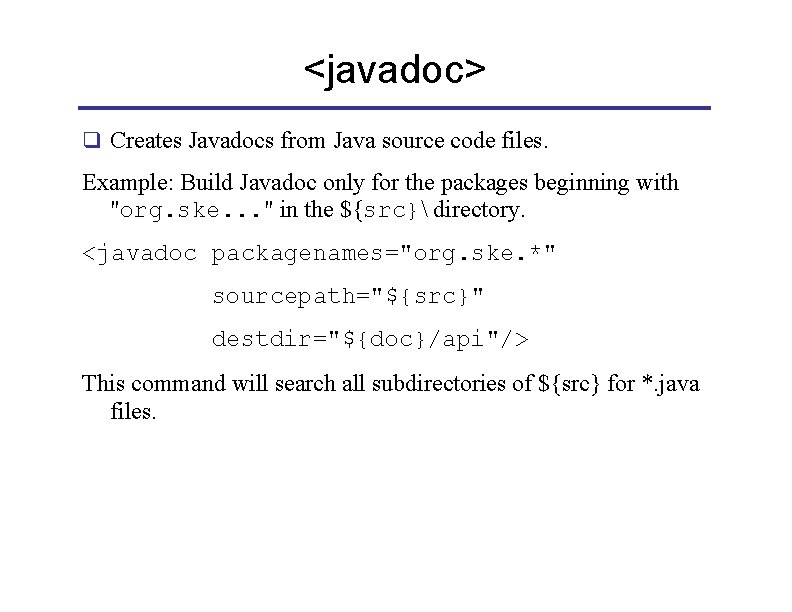 <javadoc>

❑ Creates Javadocs from Java source code files.

Example: Build Javadoc only for the packages beginning with "org.ske..." in the ${src}\ directory.

<javadoc packagenames="org.ske.*"

sourcepath="${src}"

destdir="${doc}/api"/>

This command will search all subdirectories of ${src} for *.java files.